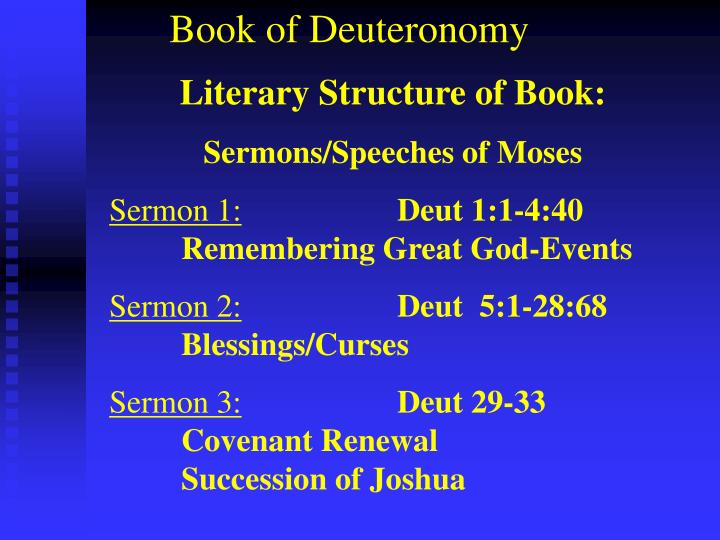 Book of Deuteronomy

Literary Structure of Book:

Sermons/Speeches of Moses

Sermon 1: Deut 1:1-4:40
Remembering Great God-Events

Sermon 2: Deut 5:1-28:68
Blessings/Curses

Sermon 3: Deut 29-33
Covenant Renewal
Succession of Joshua